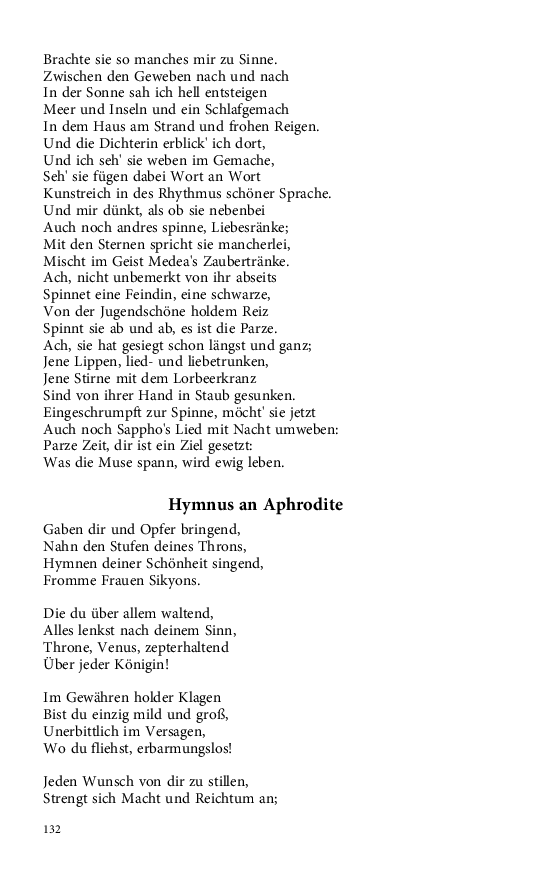 Brachte sie so manches mir zu Sinne.
Zwischen den Geweben nach und nach
In der Sonne sah ich hell entsteigen
Meer und Inseln und ein Schlafgemach
In dem Haus am Strand und frohen Reigen.
Und die Dichterin erblick' ich dort,
Und ich seh' sie weben im Gemache,
Seh' sie fügen dabei Wort an Wort
Kunstreich in des Rhythmus schöner Sprache.
Und mir dünkt, als ob sie nebenbei
Auch noch andres spinne, Liebesränke;
Mit den Sternen spricht sie mancherlei,
Mischt im Geist Medea's Zaubertränke.
Ach, nicht unbemerkt von ihr abseits
Spinnet eine Feindin, eine schwarze,
Von der Jugendschöne holdem Reiz
Spinnt sie ab und ab, es ist die Parze.
Ach, sie hat gesiegt schon längst und ganz;
Jene Lippen, lied- und liebetrunken,
Jene Stirne mit dem Lorbeerkranz
Sind von ihrer Hand in Staub gesunken.
Eingeschrumpft zur Spinne, möcht' sie jetzt
Auch noch Sappho's Lied mit Nacht umweben:
Parze Zeit, dir ist ein Ziel gesetzt:
Was die Muse spann, wird ewig leben.

Hymnus an Aphrodite

Gaben dir und Opfer bringend,
Nahn den Stufen deines Throns,
Hymnen deiner Schönheit singend,
Fromme Frauen Sikyons.

Die du über allem waltend,
Alles lenkst nach deinem Sinn,
Throne, Venus, zepterhaltend
Über jeder Königin!

Im Gewähren holder Klagen
Bist du einzig mild und groß,
Unerbittlich im Versagen,
Wo du fliehst, erbarmungslos!

Jeden Wunsch von dir zu stillen,
Strengt sich Macht und Reichtum an;

132